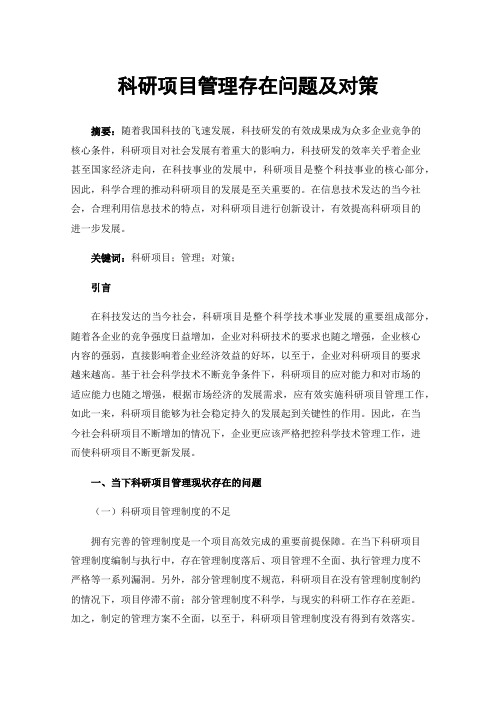 科研项目管理存在问题及对策

摘要：随着我国科技的飞速发展，科技研发的有效成果成为众多企业竞争的核心条件，科研项目对社会发展有着重大的影响力，科技研发的效率关乎着企业甚至国家经济走向，在科技事业的发展中，科研项目是整个科技事业的核心部分，因此，科学合理的推动科研项目的发展是至关重要的。在信息技术发达的当今社会，合理利用信息技术的特点，对科研项目进行创新设计，有效提高科研项目的进一步发展。

关键词：科研项目；管理；对策；

引言

在科技发达的当今社会，科研项目是整个科学技术事业发展的重要组成部分，随着各企业的竞争强度日益增加，企业对科研技术的要求也随之增强，企业核心内容的强弱，直接影响着企业经济效益的好坏，以至于，企业对科研项目的要求越来越高。基于社会科学技术不断竞争条件下，科研项目的应对能力和对市场的适应能力也随之增强，根据市场经济的发展需求，应有效实施科研项目管理工作，如此一来，科研项目能够为社会稳定持久的发展起到关键性的作用。因此，在当今社会科研项目不断增加的情况下，企业更应该严格把控科学技术管理工作，进而使科研项目不断更新发展。

一、当下科研项目管理现状存在的问题

（一）科研项目管理制度的不足

拥有完善的管理制度是一个项目高效完成的重要前提保障。在当下科研项目管理制度编制与执行中，存在管理制度落后、项目管理不全面、执行管理力度不严格等一系列漏洞。另外，部分管理制度不规范，科研项目在没有管理制度制约的情况下，项目停滞不前；部分管理制度不科学，与现实的科研工作存在差距。加之，制定的管理方案不全面，以至于，科研项目管理制度没有得到有效落实。